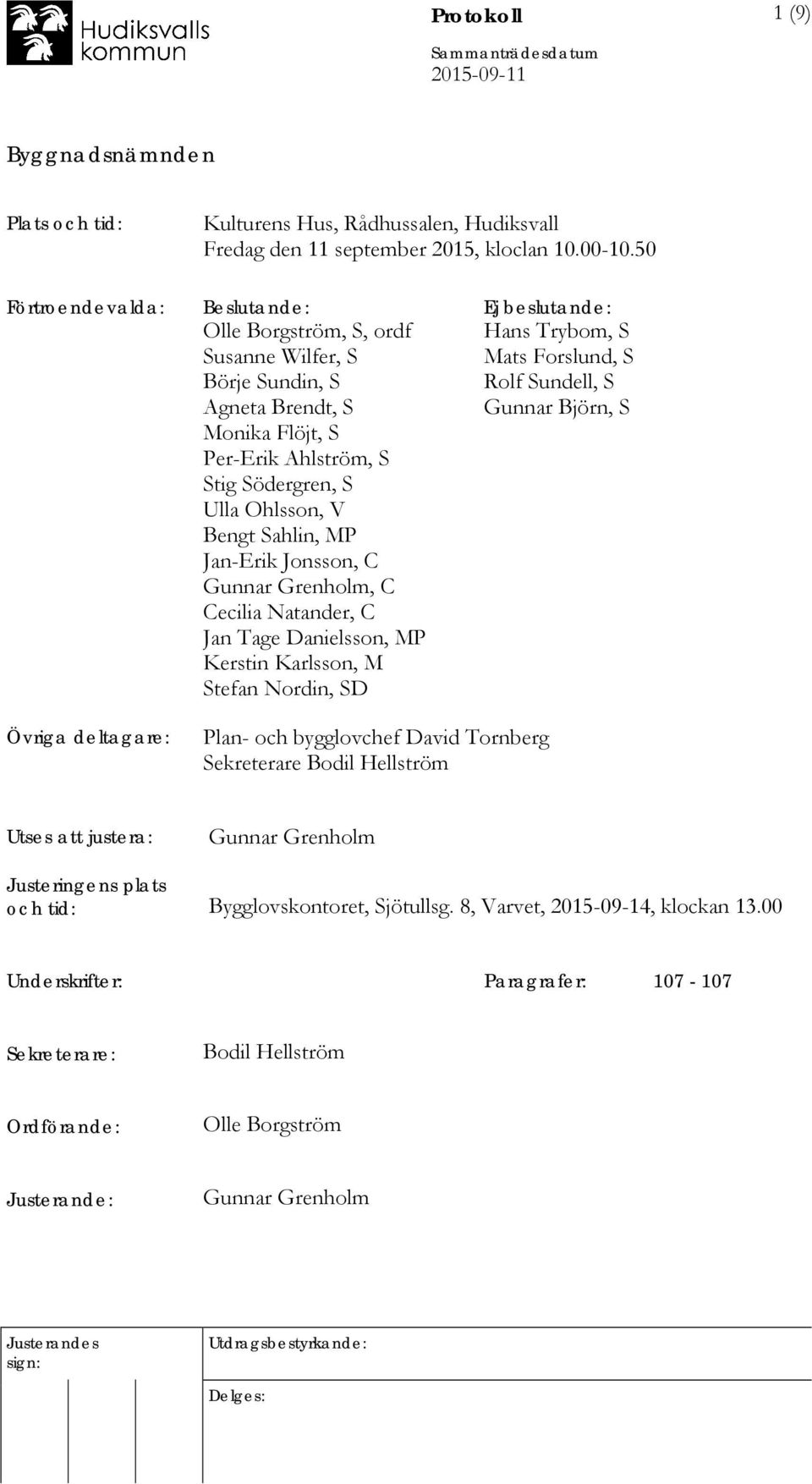 Hudiksvalls kommun

Protokoll

1 (9)

Sammanträdesdatum
2015-09-11

Byggnadsnämnden

Plats och tid: Kulturens Hus, Rådhussalen, Hudiksvall
Fredag den 11 september 2015, kloclan 10.00-10.50

Förtroendevalda:

Beslutande:
Olle Borgström, S, ordf
Susanne Wilfer, S
Börje Sundin, S
Agneta Brendt, S
Monika Flöjt, S
Per-Erik Ahlström, S
Stig Södergren, S
Ulla Ohlsson, V
Bengt Sahlin, MP
Jan-Erik Jonsson, C
Gunnar Grenholm, C
Cecilia Natander, C
Jan Tage Danielsson, MP
Kerstin Karlsson, M
Stefan Nordin, SD

Ej beslutande:
Hans Trybom, S
Mats Forslund, S
Rolf Sundell, S
Gunnar Björn, S

Övriga deltagare: Plan- och bygglovchef David Tornberg
Sekreterare Bodil Hellström

Utses att justera: Gunnar Grenholm

Justeringens plats och tid: Bygglovskontoret, Sjötullsg. 8, Varvet, 2015-09-14, klockan 13.00

Underskrifter:

Paragrafer: 107 - 107

Sekreterare: Bodil Hellström

Ordförande: Olle Borgström

Justerande: Gunnar Grenholm

Justerandes sign:

Utdragsbestyrkande:

Delges: